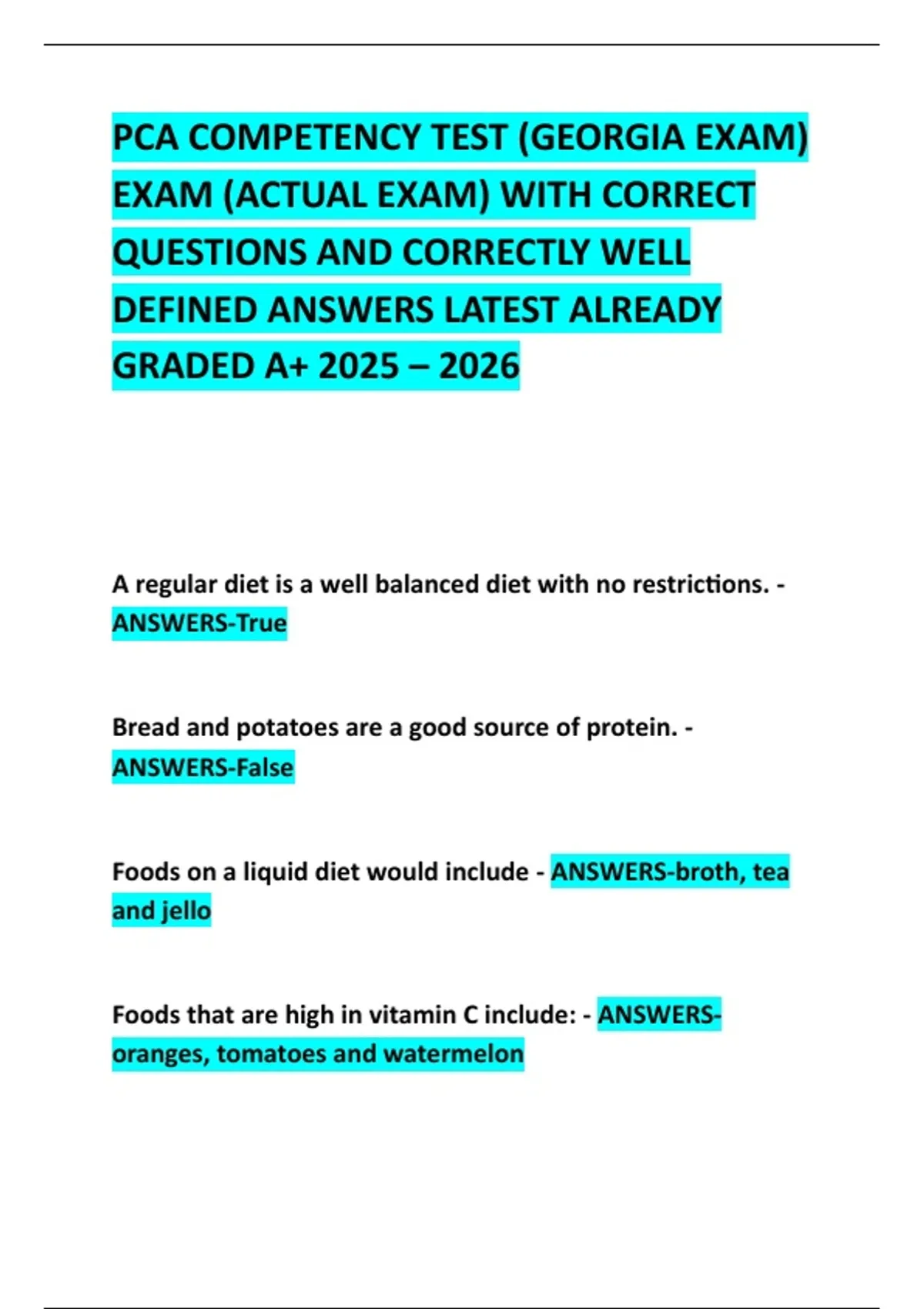 PCA COMPETENCY TEST (GEORGIA EXAM) EXAM (ACTUAL EXAM) WITH CORRECT QUESTIONS AND CORRECTLY WELL DEFINED ANSWERS LATEST ALREADY GRADED A+ 2025 – 2026

A regular diet is a well balanced diet with no restrictions. - ANSWERS-True

Bread and potatoes are a good source of protein. - ANSWERS-False

Foods on a liquid diet would include - ANSWERS-broth, tea and jello

Foods that are high in vitamin C include: - ANSWERS-oranges, tomatoes and watermelon